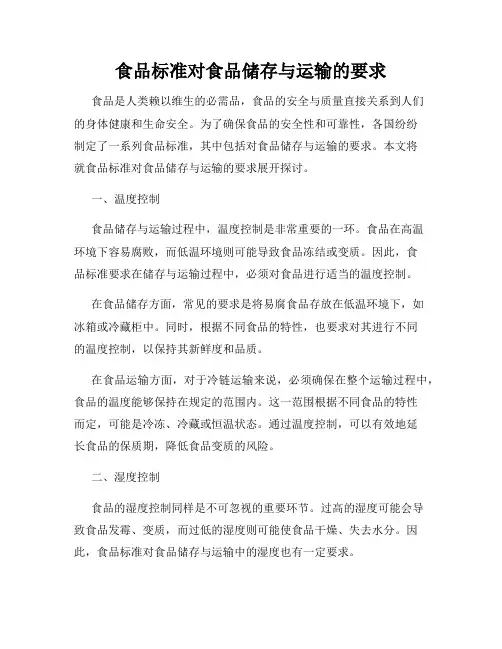 食品标准对食品储存与运输的要求

食品是人类赖以维生的必需品，食品的安全与质量直接关系到人们的身体健康和生命安全。为了确保食品的安全性和可靠性，各国纷纷制定了一系列食品标准，其中包括对食品储存与运输的要求。本文将就食品标准对食品储存与运输的要求展开探讨。

一、温度控制

食品储存与运输过程中，温度控制是非常重要的一环。食品在高温环境下容易腐败，而低温环境则可能导致食品冻结或变质。因此，食品标准要求在储存与运输过程中，必须对食品进行适当的温度控制。

在食品储存方面，常见的要求是将易腐食品存放在低温环境下，如冰箱或冷藏柜中。同时，根据不同食品的特性，也要求对其进行不同的温度控制，以保持其新鲜度和品质。

在食品运输方面，对于冷链运输来说，必须确保在整个运输过程中，食品的温度能够保持在规定的范围内。这一范围根据不同食品的特性而定，可能是冷冻、冷藏或恒温状态。通过温度控制，可以有效地延长食品的保质期，降低食品变质的风险。

二、湿度控制

食品的湿度控制同样是不可忽视的重要环节。过高的湿度可能会导致食品发霉、变质，而过低的湿度则可能使食品干燥、失去水分。因此，食品标准对食品储存与运输中的湿度也有一定要求。